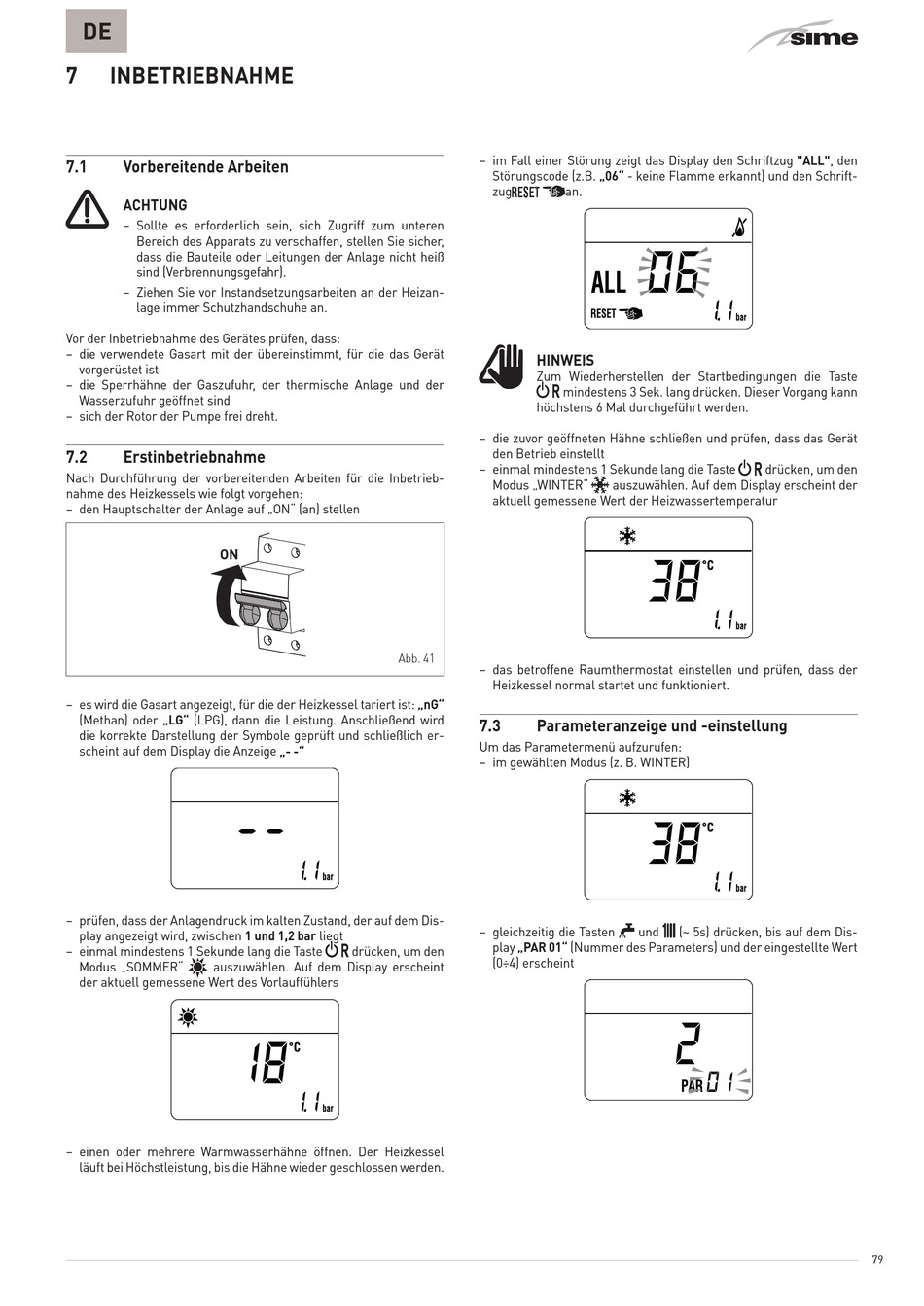 DE

sime

7 INBETRIEBNAHME

7.1 Vorbereitende Arbeiten

ACHTUNG
– Sollte es erforderlich sein, sich Zugriff zum unteren Bereich des Apparats zu verschaffen, stellen Sie sicher, dass die Bauteile oder Leitungen der Anlage nicht heiß sind (Verbrennungsgefahr).
– Ziehen Sie vor Instandsetzungsarbeiten an der Heizanlage immer Schutzhandschuhe an.

Vor der Inbetriebnahme des Gerätes prüfen, dass:
– die verwendete Gasart mit der übereinstimmt, für die das Gerät vorgerüstet ist
– die Sperrhähne der Gaszufuhr, der thermische Anlage und der Wasserzufuhr geöffnet sind
– sich der Rotor der Pumpe frei dreht.

7.2 Erstinbetriebnahme
Nach Durchführung der vorbereitenden Arbeiten für die Inbetriebnahme des Heizkessels wie folgt vorgehen:
– den Hauptschalter der Anlage auf „ON" (an) stellen

ON

Abb. 41

– es wird die Gasart angezeigt, für die der Heizkessel tariert ist: „nG" (Methan) oder „LG" (LPG), dann die Leistung. Anschließend wird die korrekte Darstellung der Symbole geprüft und schließlich erscheint auf dem Display die Anzeige „- -"

- -
1.1 bar

– prüfen, dass der Anlagendruck im kalten Zustand, der auf dem Display angezeigt wird, zwischen 1 und 1,2 bar liegt
– einmal mindestens 1 Sekunde lang die Taste R drücken, um den Modus „SOMMER" auszuwählen. Auf dem Display erscheint der aktuell gemessene Wert des Vorlauffühlers

18 °C
1.1 bar

– einen oder mehrere Warmwasserhähne öffnen. Der Heizkessel läuft bei Höchstleistung, bis die Hähne wieder geschlossen werden.

– im Fall einer Störung zeigt das Display den Schriftzug "ALL", den Störungscode (z.B. „06" - keine Flamme erkannt) und den Schriftzug RESET an.

ALL 06
RESET
1.1 bar

HINWEIS
Zum Wiederherstellen der Startbedingungen die Taste R mindestens 3 Sek. lang drücken. Dieser Vorgang kann höchstens 6 Mal durchgeführt werden.

– die zuvor geöffneten Hähne schließen und prüfen, dass das Gerät den Betrieb einstellt
– einmal mindestens 1 Sekunde lang die Taste R drücken, um den Modus „WINTER" auszuwählen. Auf dem Display erscheint der aktuell gemessene Wert der Heizwassertemperatur

38 °C
1.1 bar

– das betroffene Raumthermostat einstellen und prüfen, dass der Heizkessel normal startet und funktioniert.

7.3 Parameteranzeige und -einstellung
Um das Parametermenü aufzurufen:
– im gewählten Modus (z. B. WINTER)

38 °C
1.1 bar

– gleichzeitig die Tasten und (~ 5s) drücken, bis auf dem Display „PAR 01" (Nummer des Parameters) und der eingestellte Wert (0÷4) erscheint

2
PAR 01

79